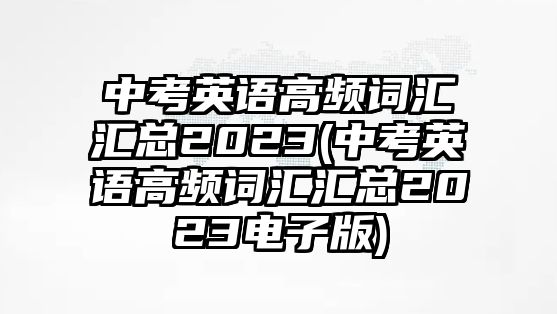 中考英语高频词汇汇总2023(中考英语高频词汇汇总2023电子版)